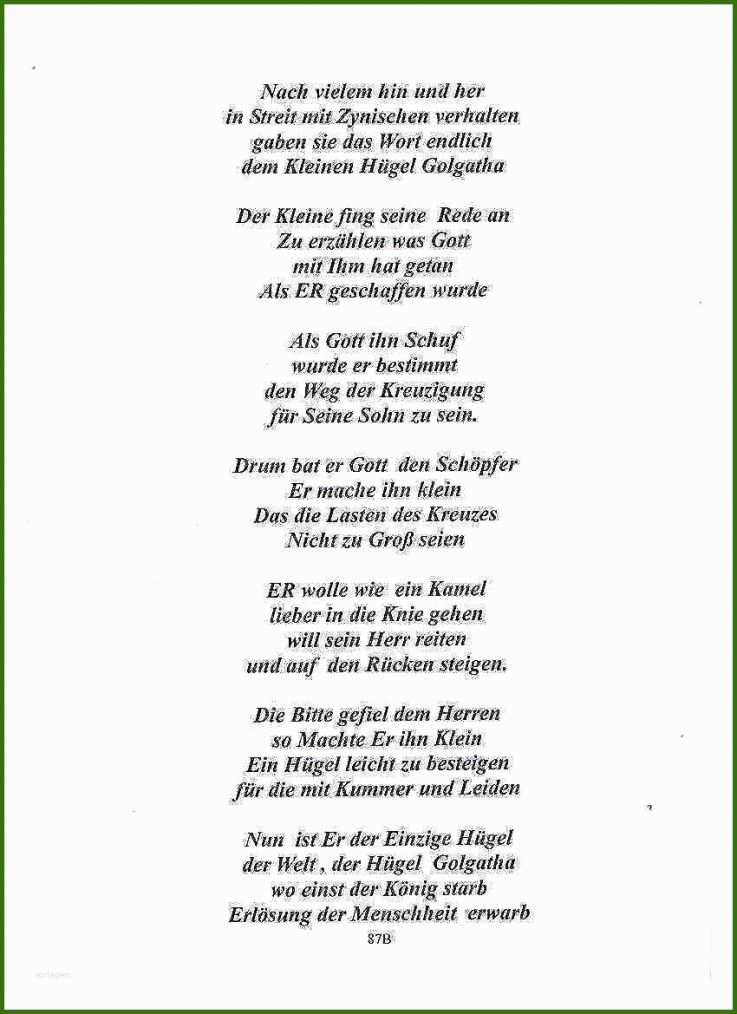 Nach vielem hin und her
in Streit mit Zynischen verhalten
gaben sie das Wort endlich
dem Kleinen Hügel Golgatha

Der Kleine fing seine Rede an
Zu erzählen was Gott
mit Ihm hat getan
Als ER geschaffen wurde

Als Gott ihn Schuf
wurde er bestimmt
den Weg der Kreuzigung
für Seine Sohn zu sein.

Drum bat er Gott den Schöpfer
Er mache ihn klein
Das die Lasten des Kreuzes
Nicht zu Groß seien

ER wolle wie ein Kamel
lieber in die Knie gehen
will sein Herr reiten
und auf den Rücken steigen.

Die Bitte gefiel dem Herren
so Machte Er ihn Klein
Ein Hügel leicht zu besteigen
für die mit Kummer und Leiden

Nun ist Er der Einzige Hügel
der Welt, der Hügel Golgatha
wo einst der König starb
Erlösung der Menschheit erwarb

87B